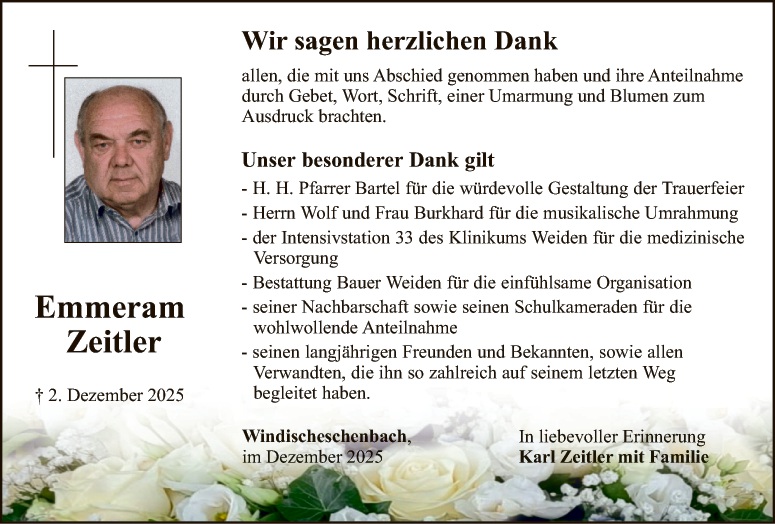 Emmeram
Zeitler

† 2. Dezember 2025

Wir sagen herzlichen Dank

allen, die mit uns Abschied genommen haben und ihre Anteilnahme durch Gebet, Wort, Schrift, einer Umarmung und Blumen zum Ausdruck brachten.

Unser besonderer Dank gilt

- H. H. Pfarrer Bartel für die würdevolle Gestaltung der Trauerfeier
- Herrn Wolf und Frau Burkhard für die musikalische Umrahmung
- der Intensivstation 33 des Klinikums Weiden für die medizinische Versorgung
- Bestattung Bauer Weiden für die einfühlsame Organisation
- seiner Nachbarschaft sowie seinen Schulkameraden für die wohlwollende Anteilnahme
- seinen langjährigen Freunden und Bekannten, sowie allen Verwandten, die ihn so zahlreich auf seinem letzten Weg begleitet haben.

Windischeschenbach,
im Dezember 2025

In liebevoller Erinnerung
Karl Zeitler mit Familie